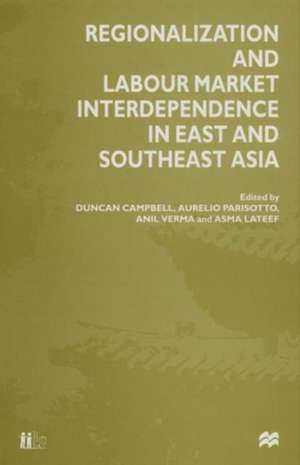 REGIONALIZATION AND LABOUR MARKET INTERDEPENDENCE IN EAST AND SOUTHEAST ASIA

Edited by
DUNCAN CAMPBELL, AURELIO PARISOTTO, ANIL VERMA and ASMA LATEEF

iils